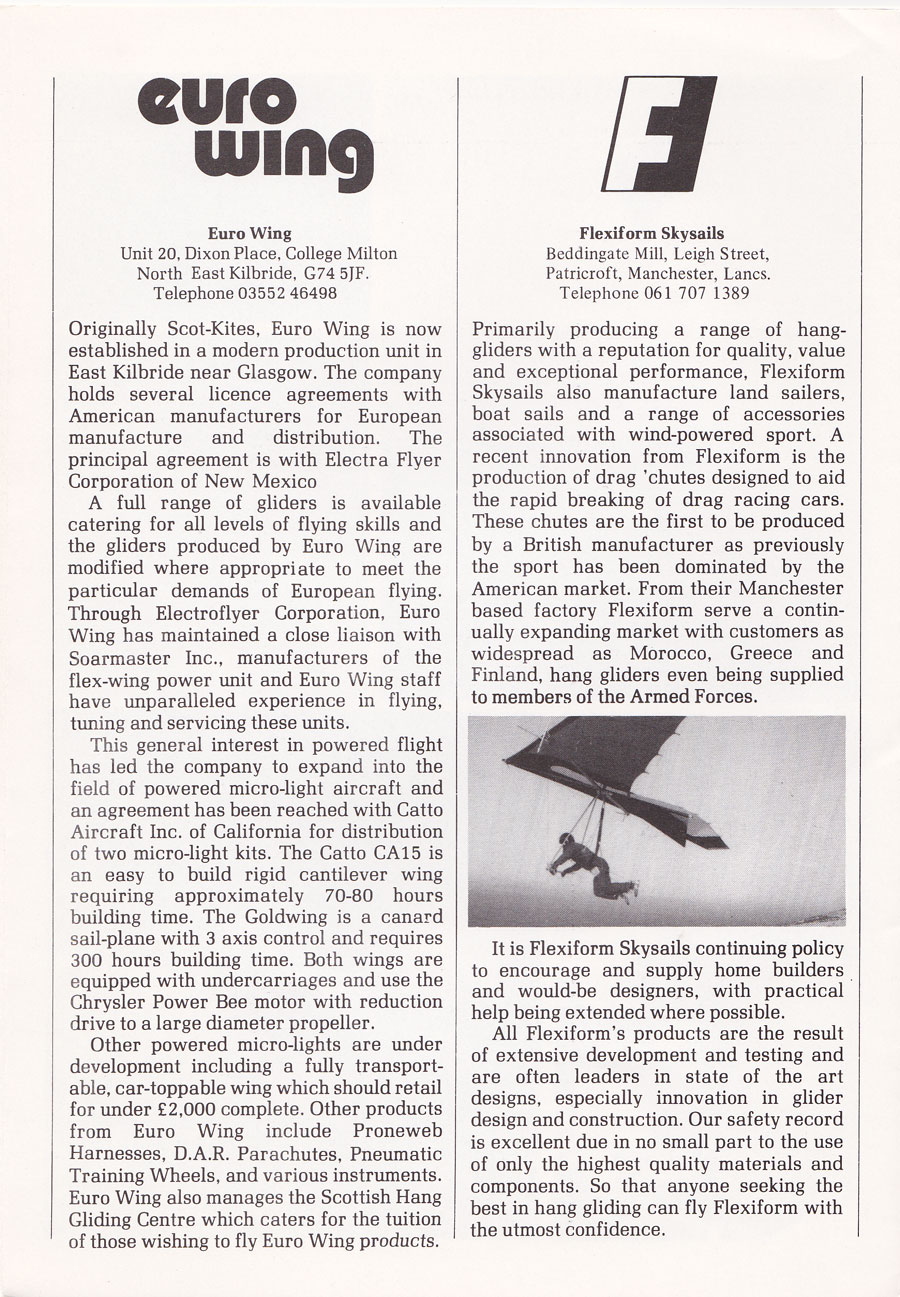 euro wing

Euro Wing
Unit 20, Dixon Place, College Milton
North East Kilbride, G74 5JF.
Telephone 03552 46498

Originally Scot-Kites, Euro Wing is now established in a modern production unit in East Kilbride near Glasgow. The company holds several licence agreements with American manufacturers for European manufacture and distribution. The principal agreement is with Electra Flyer Corporation of New Mexico

A full range of gliders is available catering for all levels of flying skills and the gliders produced by Euro Wing are modified where appropriate to meet the particular demands of European flying. Through Electroflyer Corporation, Euro Wing has maintained a close liaison with Soarmaster Inc., manufacturers of the flex-wing power unit and Euro Wing staff have unparalleled experience in flying, tuning and servicing these units.

This general interest in powered flight has led the company to expand into the field of powered micro-light aircraft and an agreement has been reached with Catto Aircraft Inc. of California for distribution of two micro-light kits. The Catto CA15 is an easy to build rigid cantilever wing requiring approximately 70-80 hours building time. The Goldwing is a canard sail-plane with 3 axis control and requires 300 hours building time. Both wings are equipped with undercarriages and use the Chrysler Power Bee motor with reduction drive to a large diameter propeller.

Other powered micro-lights are under development including a fully transportable, car-toppable wing which should retail for under £2,000 complete. Other products from Euro Wing include Proneweb Harnesses, D.A.R. Parachutes, Pneumatic Training Wheels, and various instruments. Euro Wing also manages the Scottish Hang Gliding Centre which caters for the tuition of those wishing to fly Euro Wing products.

F

Flexiform Skysails
Beddingate Mill, Leigh Street,
Patricroft, Manchester, Lancs.
Telephone 061 707 1389

Primarily producing a range of hang-gliders with a reputation for quality, value and exceptional performance, Flexiform Skysails also manufacture land sailers, boat sails and a range of accessories associated with wind-powered sport. A recent innovation from Flexiform is the production of drag 'chutes designed to aid the rapid breaking of drag racing cars. These chutes are the first to be produced by a British manufacturer as previously the sport has been dominated by the American market. From their Manchester based factory Flexiform serve a continually expanding market with customers as widespread as Morocco, Greece and Finland, hang gliders even being supplied to members of the Armed Forces.

It is Flexiform Skysails continuing policy to encourage and supply home builders and would-be designers, with practical help being extended where possible.

All Flexiform's products are the result of extensive development and testing and are often leaders in state of the art designs, especially innovation in glider design and construction. Our safety record is excellent due in no small part to the use of only the highest quality materials and components. So that anyone seeking the best in hang gliding can fly Flexiform with the utmost confidence.